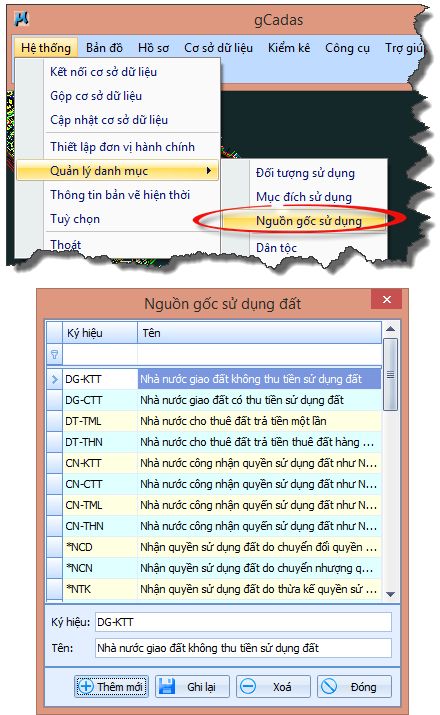 gCadas

Hệ thống Bản đồ Hồ sơ Cơ sở dữ liệu Kiểm kê Công cụ Trợ giú

Kết nối cơ sở dữ liệu
Gộp cơ sở dữ liệu
Cập nhật cơ sở dữ liệu
Thiết lập đơn vị hành chính
Quản lý danh mục
Thông tin bản vẽ hiện thời
Tuỳ chọn
Thoát

Đối tượng sử dụng
Mục đích sử dụng
Nguồn gốc sử dụng
Dân tộc

Nguồn gốc sử dụng đất

| Ký hiệu | Tên |
|---|---|
| DG-KTT | Nhà nước giao đất không thu tiền sử dụng đất |
| DG-CTT | Nhà nước giao đất có thu tiền sử dụng đất |
| DT-TML | Nhà nước cho thuê đất trả tiền một lần |
| DT-THN | Nhà nước cho thuê đất trả tiền thuê đất hàng ... |
| CN-KTT | Nhà nước công nhận quyền sử dụng đất như N... |
| CN-CTT | Nhà nước công nhận quyền sử dụng đất như N... |
| CN-TML | Nhà nước công nhận quyền sử dụng đất như N... |
| CN-THN | Nhà nước công nhận quyền sử dụng đất như N... |
| *NCD | Nhận quyền sử dụng đất do chuyển đổi quyền ... |
| *NCN | Nhận quyền sử dụng đất do chuyển nhượng q... |
| *NTK | Nhận quyền sử dụng đất do thừa kế quyền sử ... |

Ký hiệu: DG-KTT
Tên: Nhà nước giao đất không thu tiền sử dụng đất

Thêm mới Ghi lại Xoá Đóng